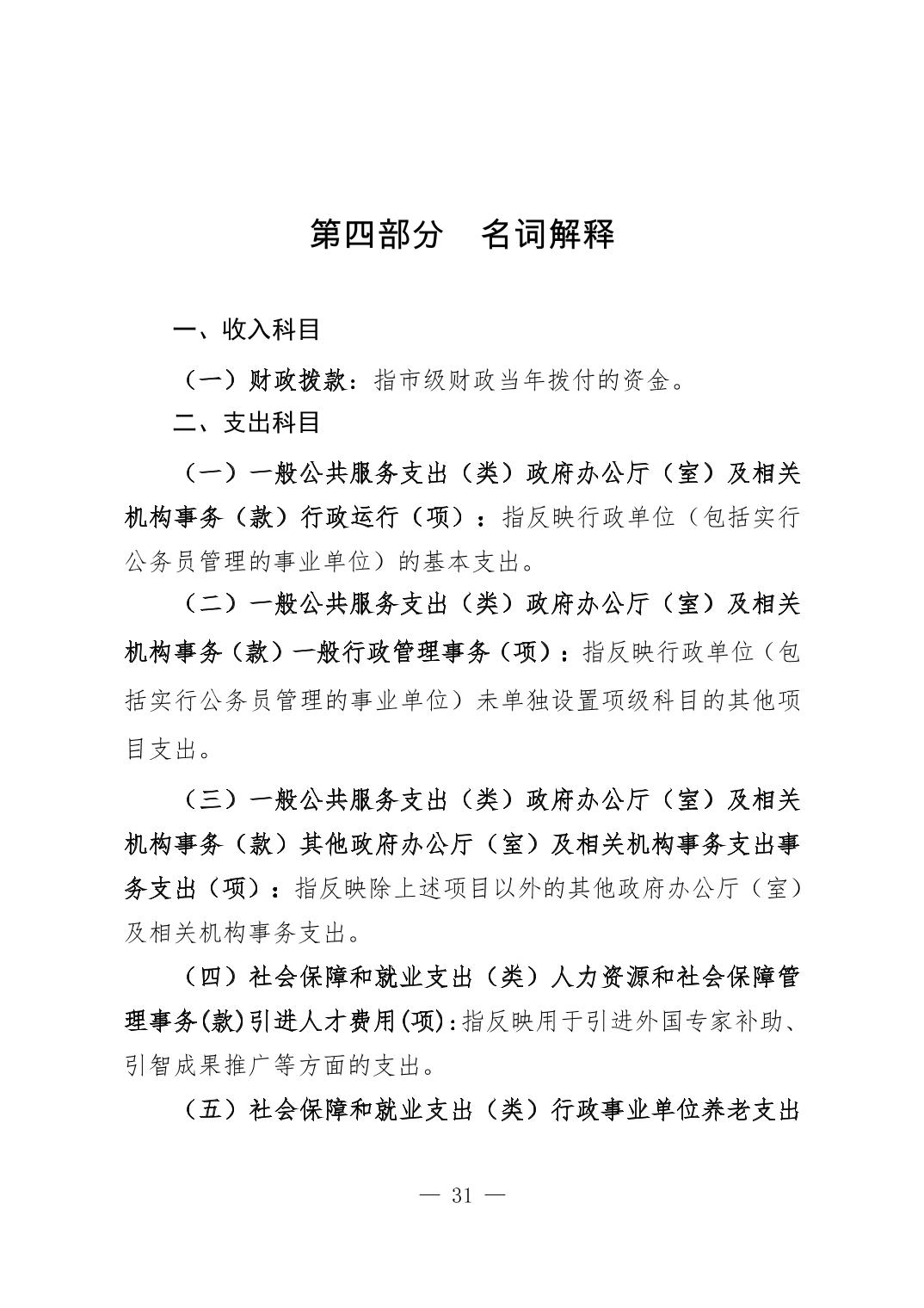 第四部分　名词解释

一、收入科目

（一）财政拨款：指市级财政当年拨付的资金。

二、支出科目

（一）一般公共服务支出（类）政府办公厅（室）及相关机构事务（款）行政运行（项）：指反映行政单位（包括实行公务员管理的事业单位）的基本支出。

（二）一般公共服务支出（类）政府办公厅（室）及相关机构事务（款）一般行政管理事务（项）：指反映行政单位（包括实行公务员管理的事业单位）未单独设置项级科目的其他项目支出。

（三）一般公共服务支出（类）政府办公厅（室）及相关机构事务（款）其他政府办公厅（室）及相关机构事务支出事务支出（项）：指反映除上述项目以外的其他政府办公厅（室）及相关机构事务支出。

（四）社会保障和就业支出（类）人力资源和社会保障管理事务(款)引进人才费用(项):指反映用于引进外国专家补助、引智成果推广等方面的支出。

（五）社会保障和就业支出（类）行政事业单位养老支出

— 31 —